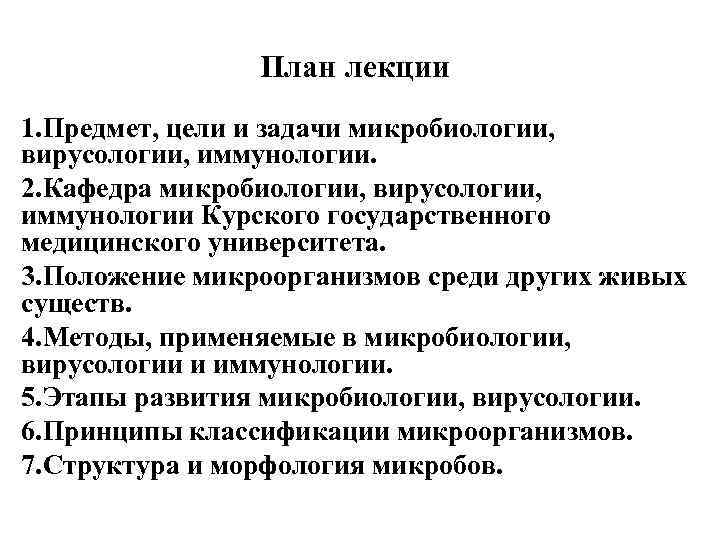 План лекции

1.Предмет, цели и задачи микробиологии, вирусологии, иммунологии.

2.Кафедра микробиологии, вирусологии, иммунологии Курского государственного медицинского университета.

3.Положение микроорганизмов среди других живых существ.

4.Методы, применяемые в микробиологии, вирусологии и иммунологии.

5.Этапы развития микробиологии, вирусологии.

6.Принципы классификации микроорганизмов.

7.Структура и морфология микробов.